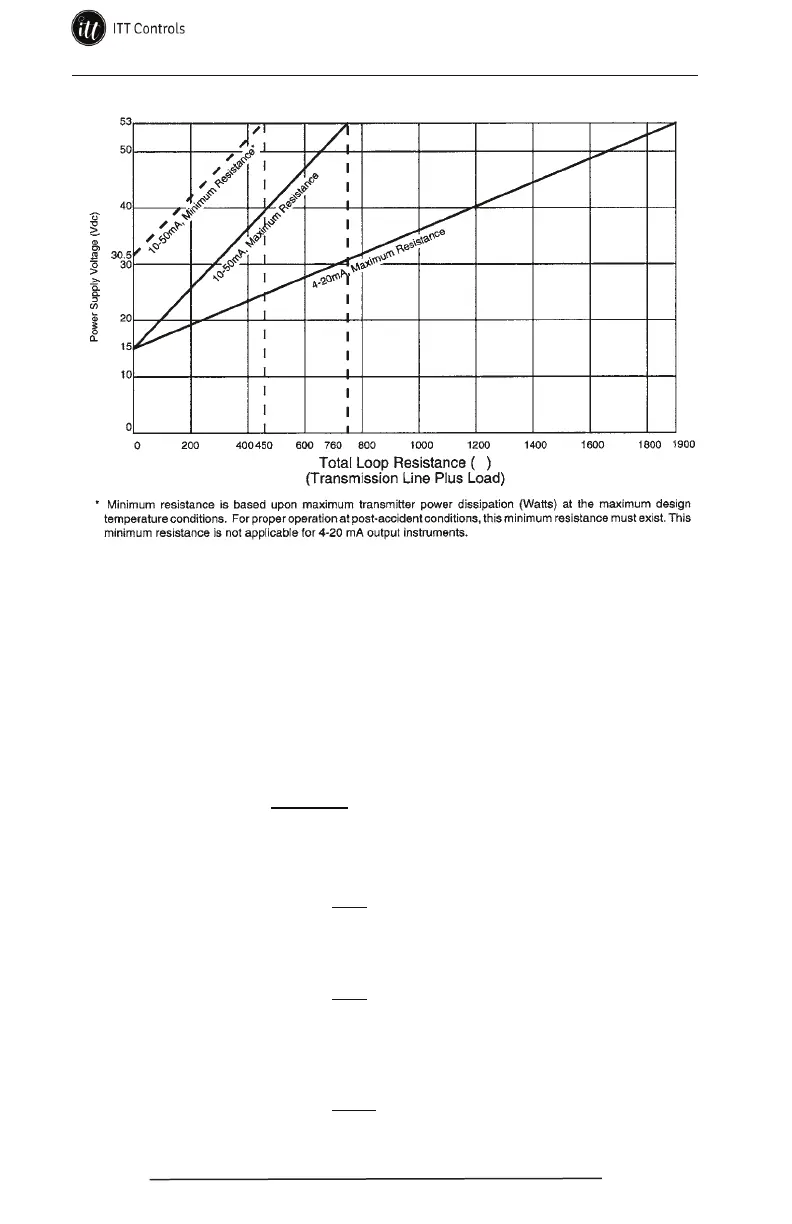 ITT Controls

53
50
40
30.5
30
20
15
10
0

Power Supply Voltage (Vdc)

10-50mA, Minimum Resistance*
10-50mA, Maximum Resistance
4-20mA, Maximum Resistance

0 200 400 450 600 760 800 1000 1200 1400 1600 1800 1900

Total Loop Resistance ( )
(Transmission Line Plus Load)

* Minimum resistance is based upon maximum transmitter power dissipation (Watts) at the maximum design temperature conditions. For proper operation at post-accident conditions, this minimum resistance must exist. This minimum resistance is not applicable for 4-20 mA output instruments.